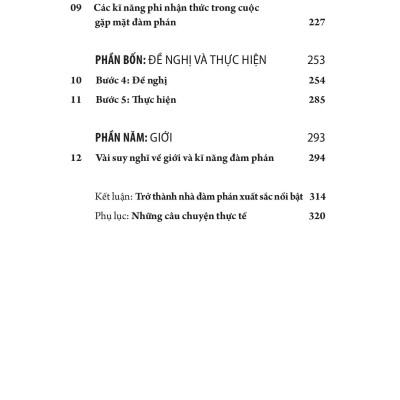 09 Các kĩ năng phi nhận thức trong cuộc gặp mặt đàm phán 227

PHẦN BỐN: ĐỀ NGHỊ VÀ THỰC HIỆN 253

10 Bước 4: Đề nghị 254

11 Bước 5: Thực hiện 285

PHẦN NĂM: GIỚI 293

12 Vài suy nghĩ về giới và kĩ năng đàm phán 294

Kết luận: Trở thành nhà đàm phán xuất sắc nổi bật 314

Phụ lục: Những câu chuyện thực tế 320